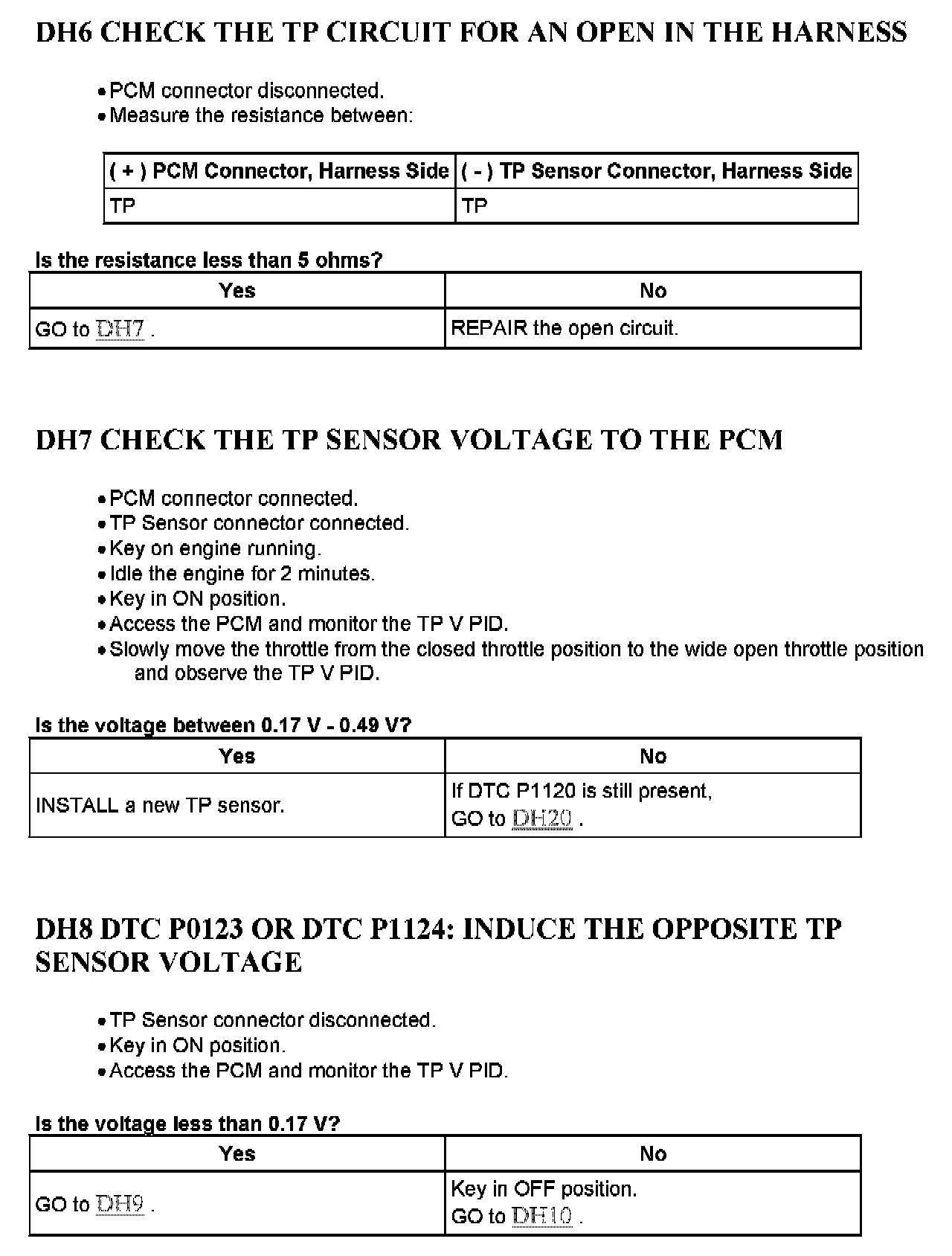 DH6 CHECK THE TP CIRCUIT FOR AN OPEN IN THE HARNESS

• PCM connector disconnected.
• Measure the resistance between:

| ( + ) PCM Connector, Harness Side | ( - ) TP Sensor Connector, Harness Side |
|---|---|
| TP | TP |

Is the resistance less than 5 ohms?

| Yes | No |
|---|---|
| GO to DH7 . | REPAIR the open circuit. |

DH7 CHECK THE TP SENSOR VOLTAGE TO THE PCM

• PCM connector connected.
• TP Sensor connector connected.
• Key on engine running.
• Idle the engine for 2 minutes.
• Key in ON position.
• Access the PCM and monitor the TP V PID.
• Slowly move the throttle from the closed throttle position to the wide open throttle position and observe the TP V PID.

Is the voltage between 0.17 V - 0.49 V?

| Yes | No |
|---|---|
| INSTALL a new TP sensor. | If DTC P1120 is still present, GO to DH20 . |

DH8 DTC P0123 OR DTC P1124: INDUCE THE OPPOSITE TP SENSOR VOLTAGE

• TP Sensor connector disconnected.
• Key in ON position.
• Access the PCM and monitor the TP V PID.

Is the voltage less than 0.17 V?

| Yes | No |
|---|---|
| GO to DH9 . | Key in OFF position. GO to DH10 . |